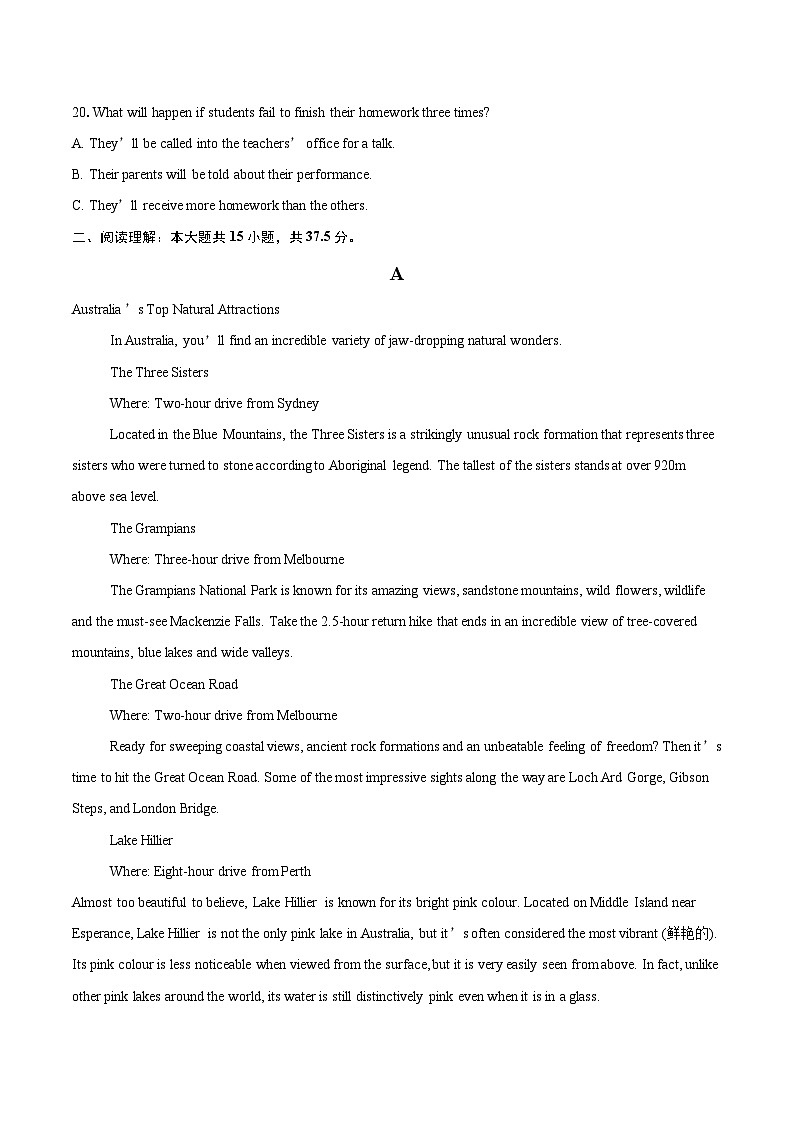 20. What will happen if students fail to finish their homework three times?

A. They’ll be called into the teachers’ office for a talk.

B. Their parents will be told about their performance.

C. They’ll receive more homework than the others.

二、阅读理解：本大题共 15 小题，共 37.5 分。

A

Australia’s Top Natural Attractions

In Australia, you’ll find an incredible variety of jaw-dropping natural wonders.

The Three Sisters

Where: Two-hour drive from Sydney

Located in the Blue Mountains, the Three Sisters is a strikingly unusual rock formation that represents three sisters who were turned to stone according to Aboriginal legend. The tallest of the sisters stands at over 920m above sea level.

The Grampians

Where: Three-hour drive from Melbourne

The Grampians National Park is known for its amazing views, sandstone mountains, wild flowers, wildlife and the must-see Mackenzie Falls. Take the 2.5-hour return hike that ends in an incredible view of tree-covered mountains, blue lakes and wide valleys.

The Great Ocean Road

Where: Two-hour drive from Melbourne

Ready for sweeping coastal views, ancient rock formations and an unbeatable feeling of freedom? Then it’s time to hit the Great Ocean Road. Some of the most impressive sights along the way are Loch Ard Gorge, Gibson Steps, and London Bridge.

Lake Hillier

Where: Eight-hour drive from Perth

Almost too beautiful to believe, Lake Hillier is known for its bright pink colour. Located on Middle Island near Esperance, Lake Hillier is not the only pink lake in Australia, but it’s often considered the most vibrant (鲜艳的). Its pink colour is less noticeable when viewed from the surface, but it is very easily seen from above. In fact, unlike other pink lakes around the world, its water is still distinctively pink even when it is in a glass.